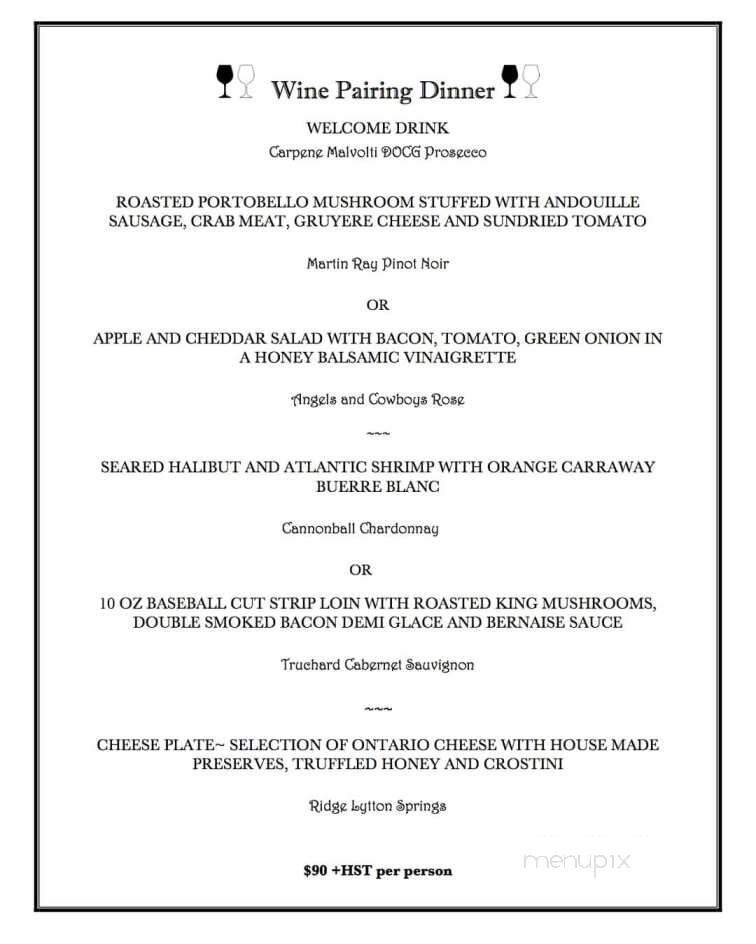 Wine Pairing Dinner

WELCOME DRINK
Carpene Malvolti DOCG Prosecco

ROASTED PORTOBELLO MUSHROOM STUFFED WITH ANDOUILLE SAUSAGE, CRAB MEAT, GRUYERE CHEESE AND SUNDRIED TOMATO

Martin Ray Pinot Noir

OR

APPLE AND CHEDDAR SALAD WITH BACON, TOMATO, GREEN ONION IN A HONEY BALSAMIC VINAIGRETTE

Angels and Cowboys Rose

~~~

SEARED HALIBUT AND ATLANTIC SHRIMP WITH ORANGE CARRAWAY BUERRE BLANC

Cannonball Chardonnay

OR

10 OZ BASEBALL CUT STRIP LOIN WITH ROASTED KING MUSHROOMS, DOUBLE SMOKED BACON DEMI GLACE AND BERNAISE SAUCE

Truchard Cabernet Sauvignon

~~~

CHEESE PLATE~ SELECTION OF ONTARIO CHEESE WITH HOUSE MADE PRESERVES, TRUFFLED HONEY AND CROSTINI

Ridge Lytton Springs

$90 +HST per person

menupix